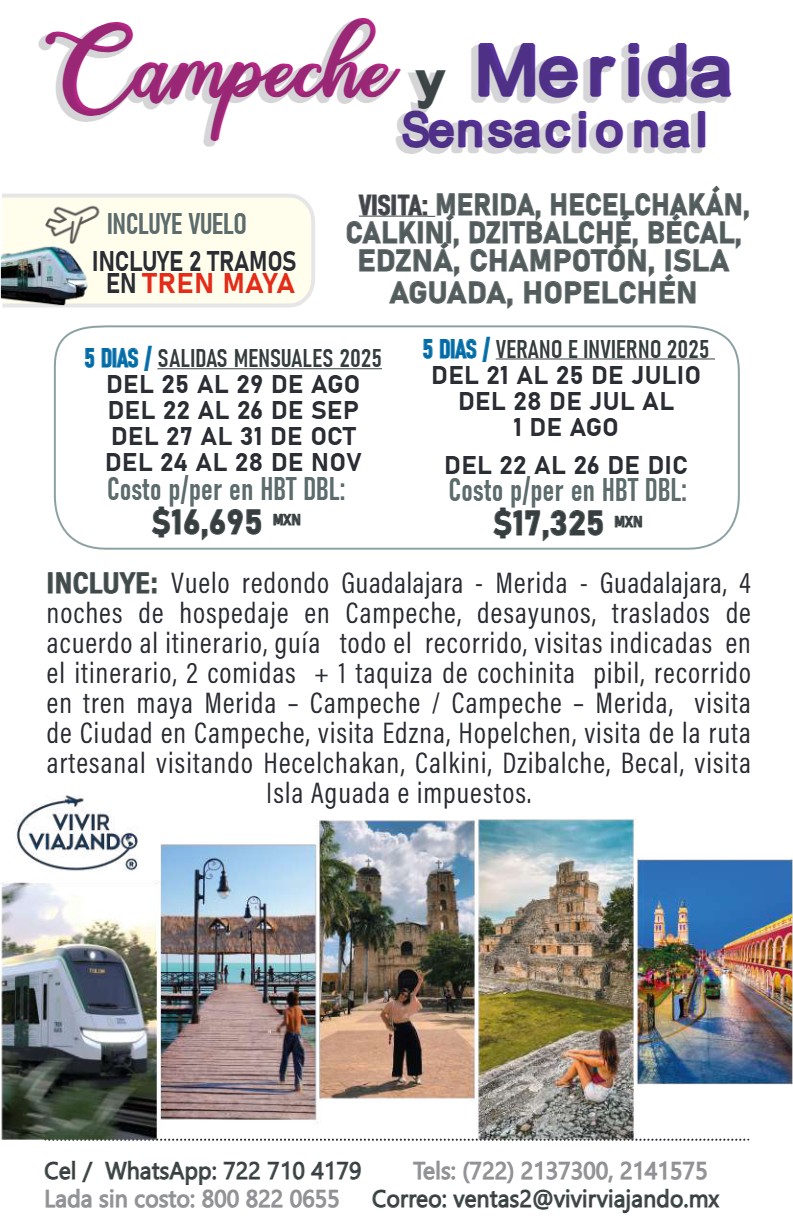 Campeche y Merida Sensacional

INCLUYE VUELO
INCLUYE 2 TRAMOS EN TREN MAYA

VISITA: MERIDA, HECELCHAKÁN, CALKINÍ, DZITBALCHÉ, BÉCAL, EDZNÁ, CHAMPOTÓN, ISLA AGUADA, HOPELCHÉN

5 DIAS / SALIDAS MENSUALES 2025
DEL 25 AL 29 DE AGO
DEL 22 AL 26 DE SEP
DEL 27 AL 31 DE OCT
DEL 24 AL 28 DE NOV
Costo p/per en HBT DBL:
$16,695 MXN

5 DIAS / VERANO E INVIERNO 2025
DEL 21 AL 25 DE JULIO
DEL 28 DE JUL AL 1 DE AGO
DEL 22 AL 26 DE DIC
Costo p/per en HBT DBL:
$17,325 MXN

INCLUYE: Vuelo redondo Guadalajara - Merida - Guadalajara, 4 noches de hospedaje en Campeche, desayunos, traslados de acuerdo al itinerario, guía todo el recorrido, visitas indicadas en el itinerario, 2 comidas + 1 taquiza de cochinita pibil, recorrido en tren maya Merida – Campeche / Campeche – Merida, visita de Ciudad en Campeche, visita Edzna, Hopelchen, visita de la ruta artesanal visitando Hecelchakan, Calkini, Dzibalche, Becal, visita Isla Aguada e impuestos.

VIVIR VIAJANDO ®

Cel / WhatsApp: 722 710 4179 Tels: (722) 2137300, 2141575
Lada sin costo: 800 822 0655 Correo: ventas2@vivirviajando.mx